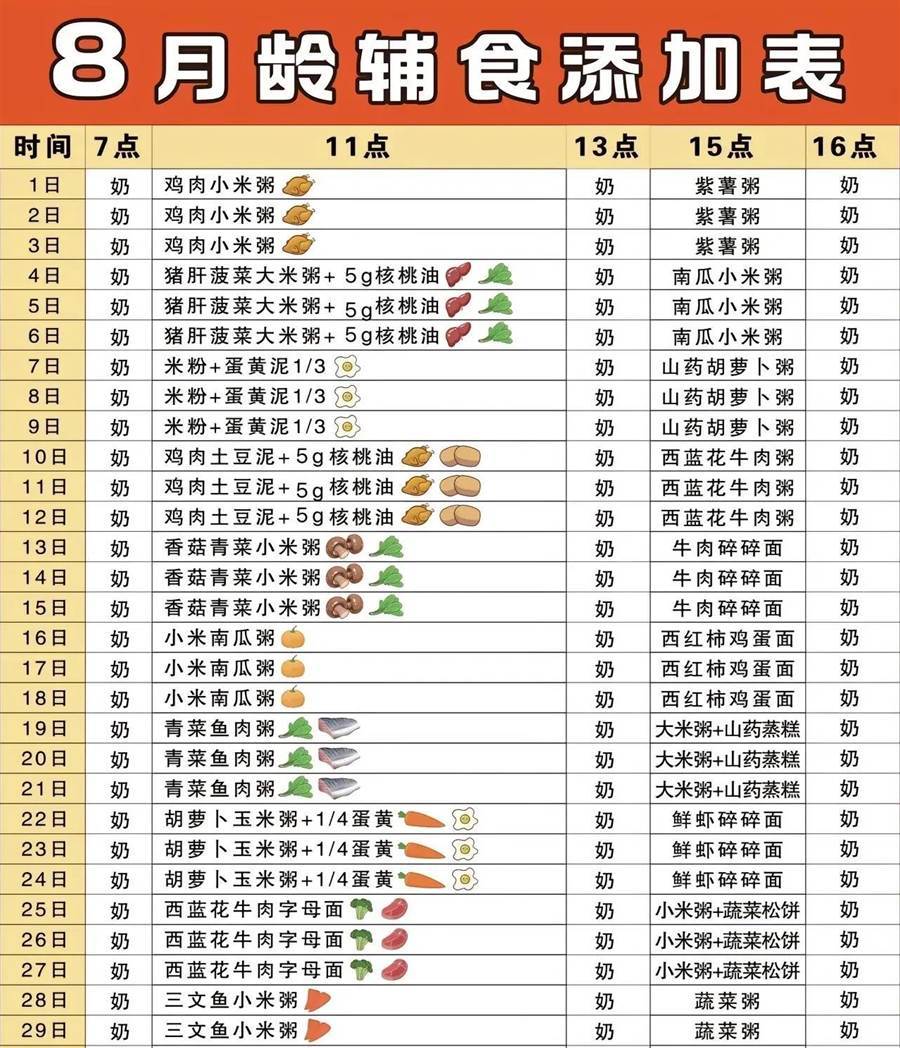 8月龄辅食添加表

| 时间 | 7点 | 11点 | 13点 | 15点 | 16点 |
|---|---|---|---|---|---|
| 1日 | 奶 | 鸡肉小米粥 | 奶 | 紫薯粥 | 奶 |
| 2日 | 奶 | 鸡肉小米粥 | 奶 | 紫薯粥 | 奶 |
| 3日 | 奶 | 鸡肉小米粥 | 奶 | 紫薯粥 | 奶 |
| 4日 | 奶 | 猪肝菠菜大米粥+ 5g核桃油 | 奶 | 南瓜小米粥 | 奶 |
| 5日 | 奶 | 猪肝菠菜大米粥+ 5g核桃油 | 奶 | 南瓜小米粥 | 奶 |
| 6日 | 奶 | 猪肝菠菜大米粥+ 5g核桃油 | 奶 | 南瓜小米粥 | 奶 |
| 7日 | 奶 | 米粉+蛋黄泥1/3 | 奶 | 山药胡萝卜粥 | 奶 |
| 8日 | 奶 | 米粉+蛋黄泥1/3 | 奶 | 山药胡萝卜粥 | 奶 |
| 9日 | 奶 | 米粉+蛋黄泥1/3 | 奶 | 山药胡萝卜粥 | 奶 |
| 10日 | 奶 | 鸡肉土豆泥+5g核桃油 | 奶 | 西蓝花牛肉粥 | 奶 |
| 11日 | 奶 | 鸡肉土豆泥+5g核桃油 | 奶 | 西蓝花牛肉粥 | 奶 |
| 12日 | 奶 | 鸡肉土豆泥+5g核桃油 | 奶 | 西蓝花牛肉粥 | 奶 |
| 13日 | 奶 | 香菇青菜小米粥 | 奶 | 牛肉碎碎面 | 奶 |
| 14日 | 奶 | 香菇青菜小米粥 | 奶 | 牛肉碎碎面 | 奶 |
| 15日 | 奶 | 香菇青菜小米粥 | 奶 | 牛肉碎碎面 | 奶 |
| 16日 | 奶 | 小米南瓜粥 | 奶 | 西红柿鸡蛋面 | 奶 |
| 17日 | 奶 | 小米南瓜粥 | 奶 | 西红柿鸡蛋面 | 奶 |
| 18日 | 奶 | 小米南瓜粥 | 奶 | 西红柿鸡蛋面 | 奶 |
| 19日 | 奶 | 青菜鱼肉粥 | 奶 | 大米粥+山药蒸糕 | 奶 |
| 20日 | 奶 | 青菜鱼肉粥 | 奶 | 大米粥+山药蒸糕 | 奶 |
| 21日 | 奶 | 青菜鱼肉粥 | 奶 | 大米粥+山药蒸糕 | 奶 |
| 22日 | 奶 | 胡萝卜玉米粥+1/4蛋黄 | 奶 | 鲜虾碎碎面 | 奶 |
| 23日 | 奶 | 胡萝卜玉米粥+1/4蛋黄 | 奶 | 鲜虾碎碎面 | 奶 |
| 24日 | 奶 | 胡萝卜玉米粥+1/4蛋黄 | 奶 | 鲜虾碎碎面 | 奶 |
| 25日 | 奶 | 西蓝花牛肉字母面 | 奶 | 小米粥+蔬菜松饼 | 奶 |
| 26日 | 奶 | 西蓝花牛肉字母面 | 奶 | 小米粥+蔬菜松饼 | 奶 |
| 27日 | 奶 | 西蓝花牛肉字母面 | 奶 | 小米粥+蔬菜松饼 | 奶 |
| 28日 | 奶 | 三文鱼小米粥 | 奶 | 蔬菜粥 | 奶 |
| 29日 | 奶 | 三文鱼小米粥 | 奶 | 蔬菜粥 | 奶 |